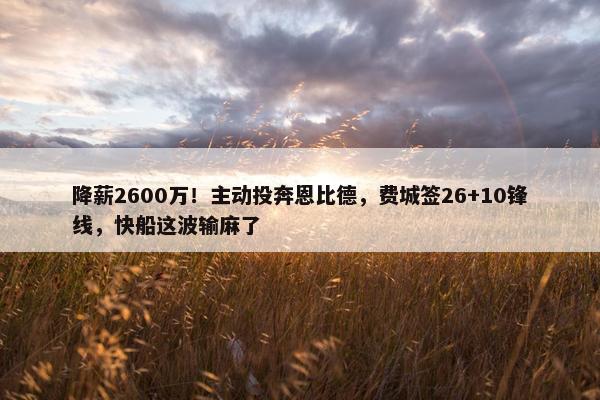 降薪2600万！主动投奔恩比德，费城签26+10锋线，快船这波输麻了